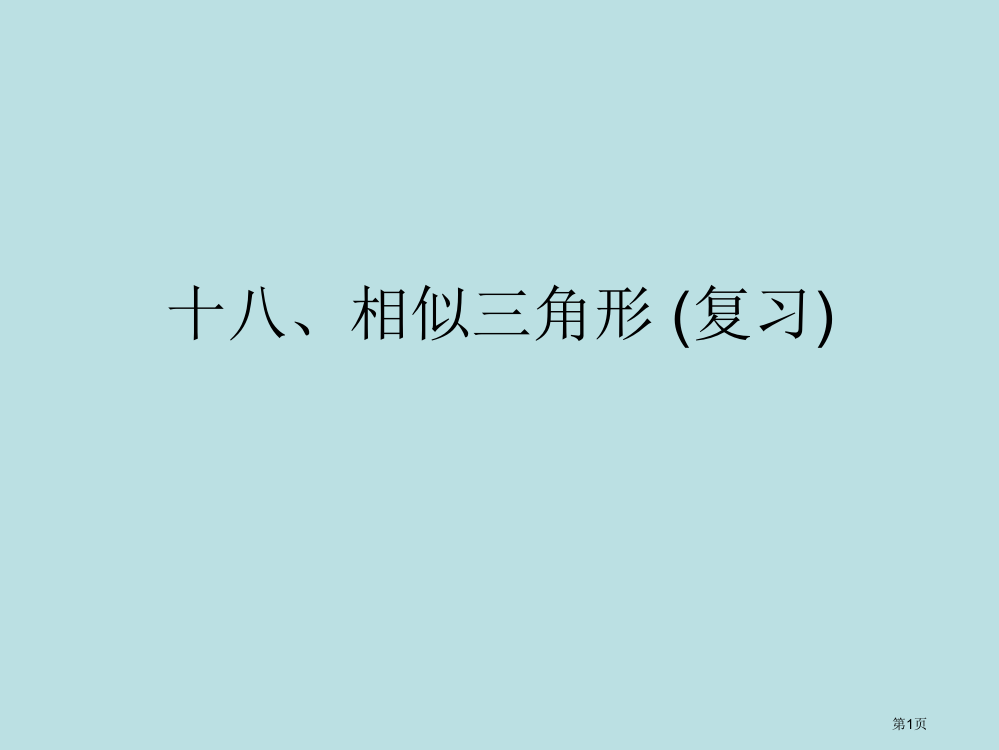 十八、相似三角形 (复习)

第1页